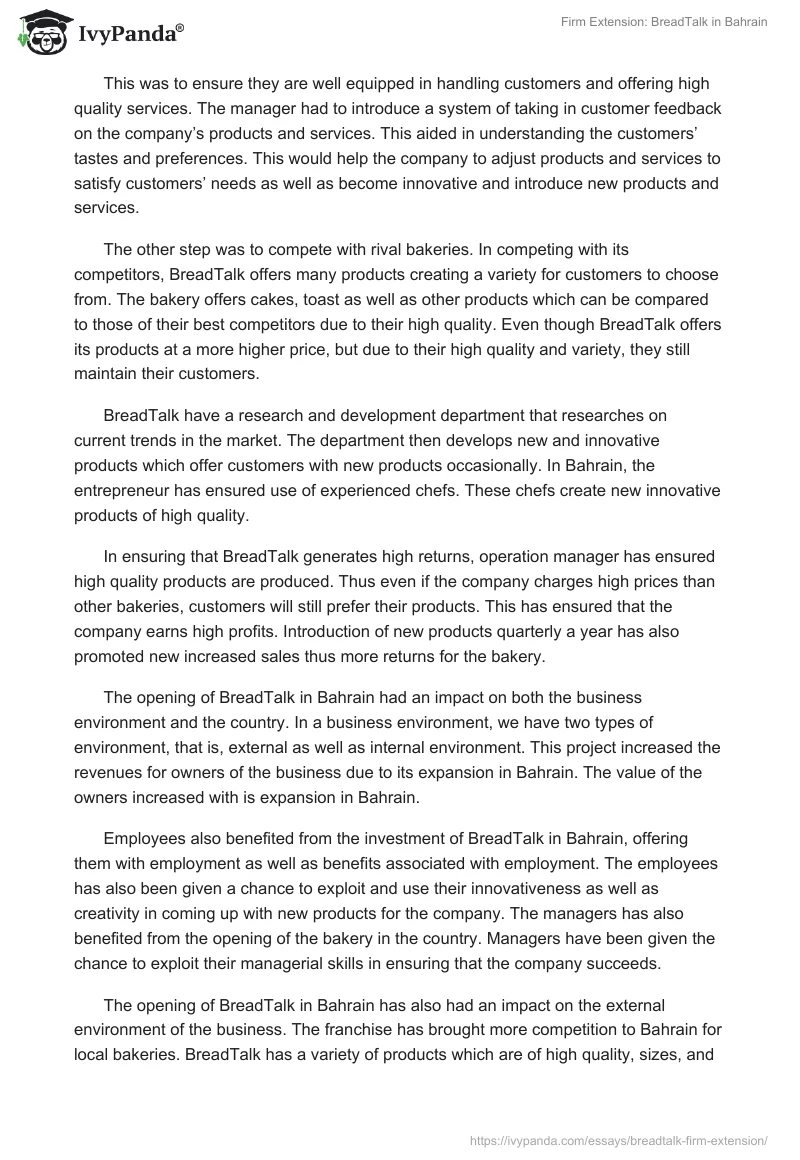 IvyPanda®

Firm Extension: BreadTalk in Bahrain

This was to ensure they are well equipped in handling customers and offering high quality services. The manager had to introduce a system of taking in customer feedback on the company's products and services. This aided in understanding the customers' tastes and preferences. This would help the company to adjust products and services to satisfy customers' needs as well as become innovative and introduce new products and services.

The other step was to compete with rival bakeries. In competing with its competitors, BreadTalk offers many products creating a variety for customers to choose from. The bakery offers cakes, toast as well as other products which can be compared to those of their best competitors due to their high quality. Even though BreadTalk offers its products at a more higher price, but due to their high quality and variety, they still maintain their customers.

BreadTalk have a research and development department that researches on current trends in the market. The department then develops new and innovative products which offer customers with new products occasionally. In Bahrain, the entrepreneur has ensured use of experienced chefs. These chefs create new innovative products of high quality.

In ensuring that BreadTalk generates high returns, operation manager has ensured high quality products are produced. Thus even if the company charges high prices than other bakeries, customers will still prefer their products. This has ensured that the company earns high profits. Introduction of new products quarterly a year has also promoted new increased sales thus more returns for the bakery.

The opening of BreadTalk in Bahrain had an impact on both the business environment and the country. In a business environment, we have two types of environment, that is, external as well as internal environment. This project increased the revenues for owners of the business due to its expansion in Bahrain. The value of the owners increased with is expansion in Bahrain.

Employees also benefited from the investment of BreadTalk in Bahrain, offering them with employment as well as benefits associated with employment. The employees has also been given a chance to exploit and use their innovativeness as well as creativity in coming up with new products for the company. The managers has also benefited from the opening of the bakery in the country. Managers have been given the chance to exploit their managerial skills in ensuring that the company succeeds.

The opening of BreadTalk in Bahrain has also had an impact on the external environment of the business. The franchise has brought more competition to Bahrain for local bakeries. BreadTalk has a variety of products which are of high quality, sizes, and

https://ivypanda.com/essays/breadtalk-firm-extension/